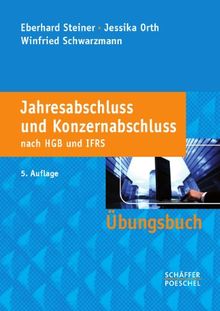 Eberhard Steiner · Jessika Orth
Winfried Schwarzmann

Jahresabschluss
und Konzernabschluss
nach HGB und IFRS

5. Auflage

Übungsbuch

SCHÄFFER
POESCHEL